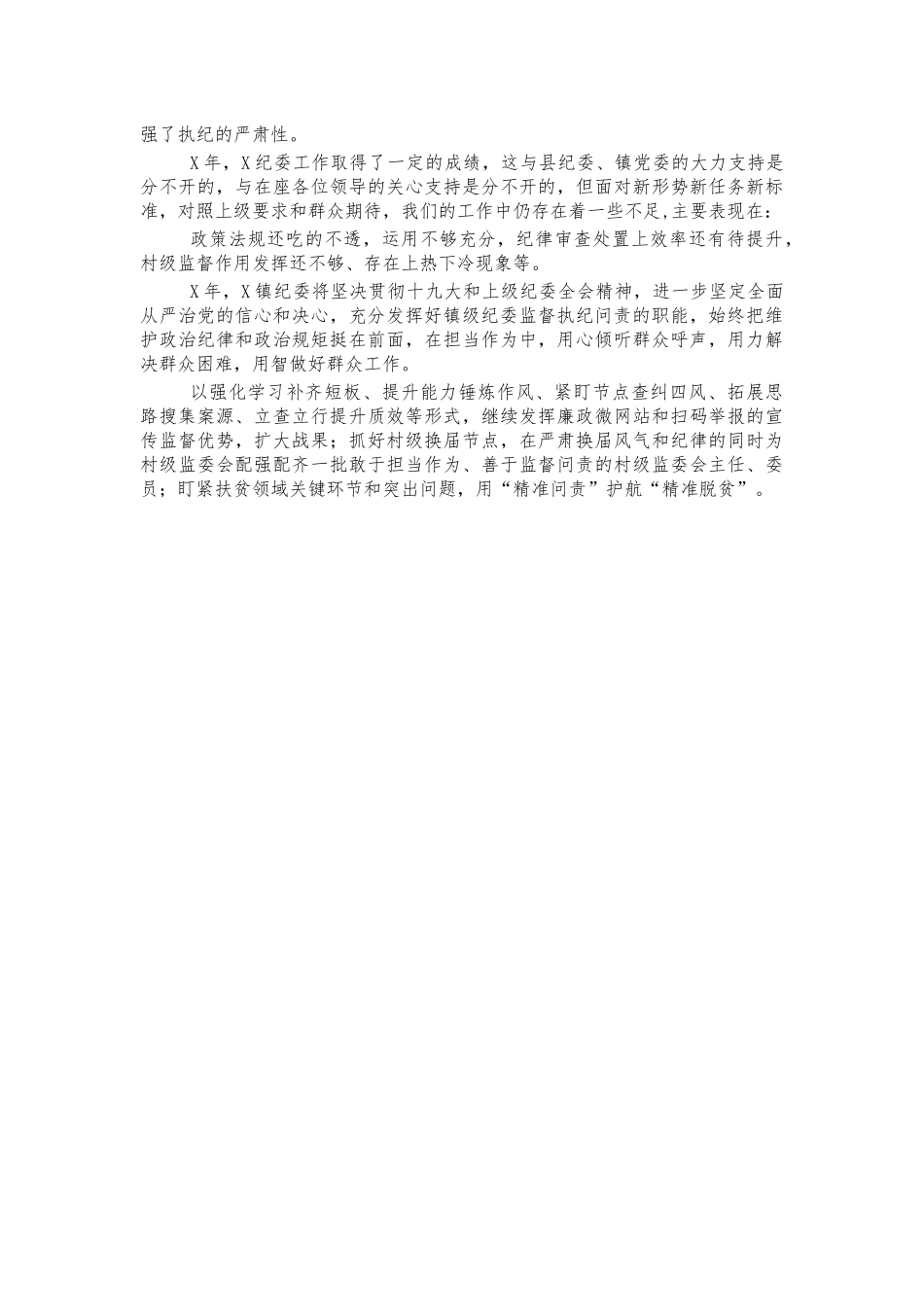 强了执纪的严肃性。

X年，X纪委工作取得了一定的成绩，这与县纪委、镇党委的大力支持是分不开的，与在座各位领导的关心支持是分不开的，但面对新形势新任务新标准，对照上级要求和群众期待，我们的工作中仍存在着一些不足,主要表现在：

政策法规还吃的不透，运用不够充分，纪律审查处置上效率还有待提升，村级监督作用发挥还不够、存在上热下冷现象等。

X年，X镇纪委将坚决贯彻十九大和上级纪委全会精神，进一步坚定全面从严治党的信心和决心，充分发挥好镇级纪委监督执纪问责的职能，始终把维护政治纪律和政治规矩挺在前面，在担当作为中，用心倾听群众呼声，用力解决群众困难，用智做好群众工作。

以强化学习补齐短板、提升能力锤炼作风、紧盯节点查纠四风、拓展思路搜集案源、立查立行提升质效等形式，继续发挥廉政微网站和扫码举报的宣传监督优势，扩大战果；抓好村级换届节点，在严肃换届风气和纪律的同时为村级监委会配强配齐一批敢于担当作为、善于监督问责的村级监委会主任、委员；盯紧扶贫领域关键环节和突出问题，用“精准问责”护航“精准脱贫”。